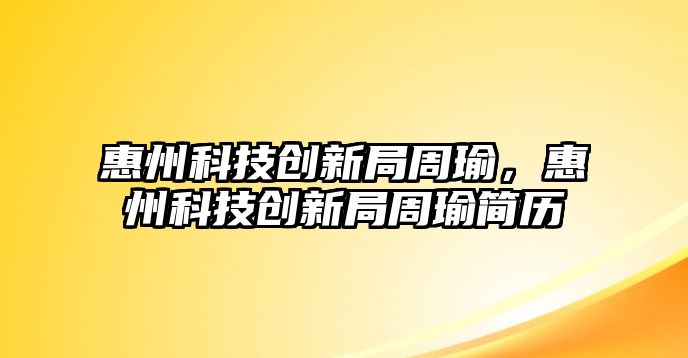 惠州科技创新局周瑜，惠州科技创新局周瑜简历